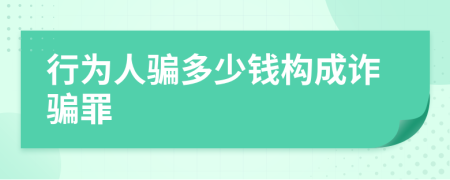 行为人骗多少钱构成诈骗罪